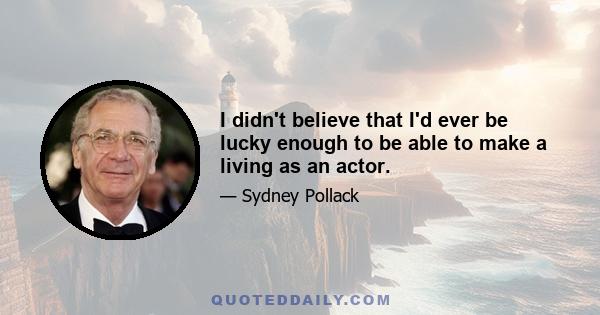 I didn't believe that I'd ever be lucky enough to be able to make a living as an actor.

— Sydney Pollack

QUOTEDDAILY.COM